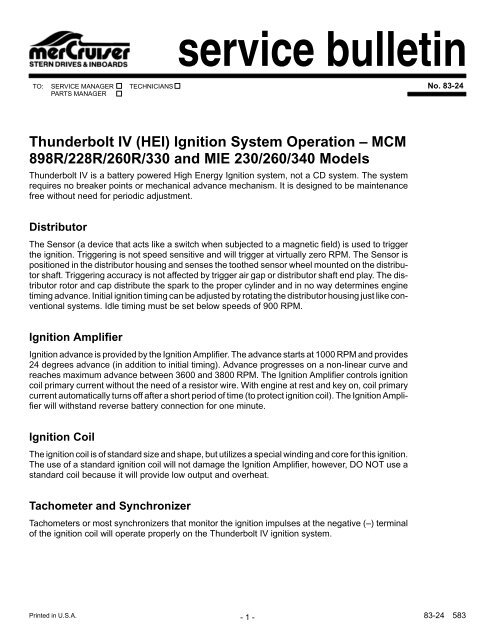 merCruiser
STERN DRIVES & INBOARDS

service bulletin

TO: SERVICE MANAGER ☐ TECHNICIANS ☐
PARTS MANAGER ☐

No. 83-24

Thunderbolt IV (HEI) Ignition System Operation – MCM 898R/228R/260R/330 and MIE 230/260/340 Models

Thunderbolt IV is a battery powered High Energy Ignition system, not a CD system. The system requires no breaker points or mechanical advance mechanism. It is designed to be maintenance free without need for periodic adjustment.

Distributor

The Sensor (a device that acts like a switch when subjected to a magnetic field) is used to trigger the ignition. Triggering is not speed sensitive and will trigger at virtually zero RPM. The Sensor is positioned in the distributor housing and senses the toothed sensor wheel mounted on the distributor shaft. Triggering accuracy is not affected by trigger air gap or distributor shaft end play. The distributor rotor and cap distribute the spark to the proper cylinder and in no way determines engine timing advance. Initial ignition timing can be adjusted by rotating the distributor housing just like conventional systems. Idle timing must be set below speeds of 900 RPM.

Ignition Amplifier

Ignition advance is provided by the Ignition Amplifier. The advance starts at 1000 RPM and provides 24 degrees advance (in addition to initial timing). Advance progresses on a non-linear curve and reaches maximum advance between 3600 and 3800 RPM. The Ignition Amplifier controls ignition coil primary current without the need of a resistor wire. With engine at rest and key on, coil primary current automatically turns off after a short period of time (to protect ignition coil). The Ignition Amplifier will withstand reverse battery connection for one minute.

Ignition Coil

The ignition coil is of standard size and shape, but utilizes a special winding and core for this ignition. The use of a standard ignition coil will not damage the Ignition Amplifier, however, DO NOT use a standard coil because it will provide low output and overheat.

Tachometer and Synchronizer

Tachometers or most synchronizers that monitor the ignition impulses at the negative (–) terminal of the ignition coil will operate properly on the Thunderbolt IV ignition system.

Printed in U.S.A.

- 1 -

83-24 583